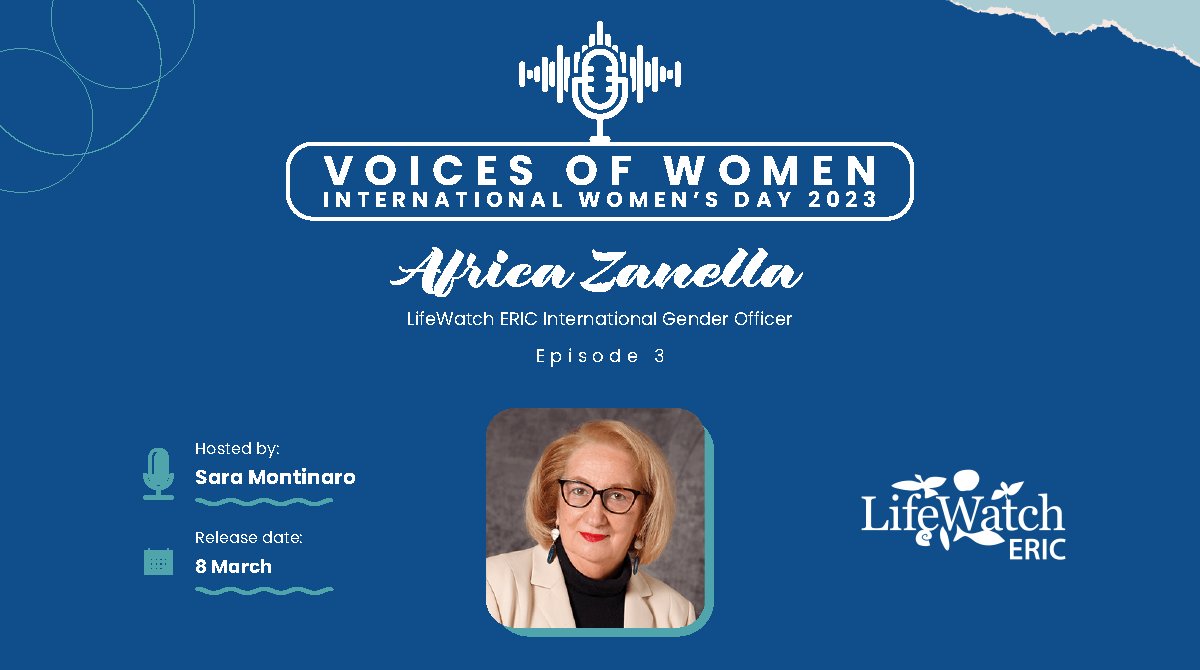 VOICES OF WOMEN
INTERNATIONAL WOMEN'S DAY 2023

Africa Zanella

LifeWatch ERIC International Gender Officer

Episode 3

Hosted by:
Sara Montinaro

Release date:
8 March

LifeWatch
ERIC